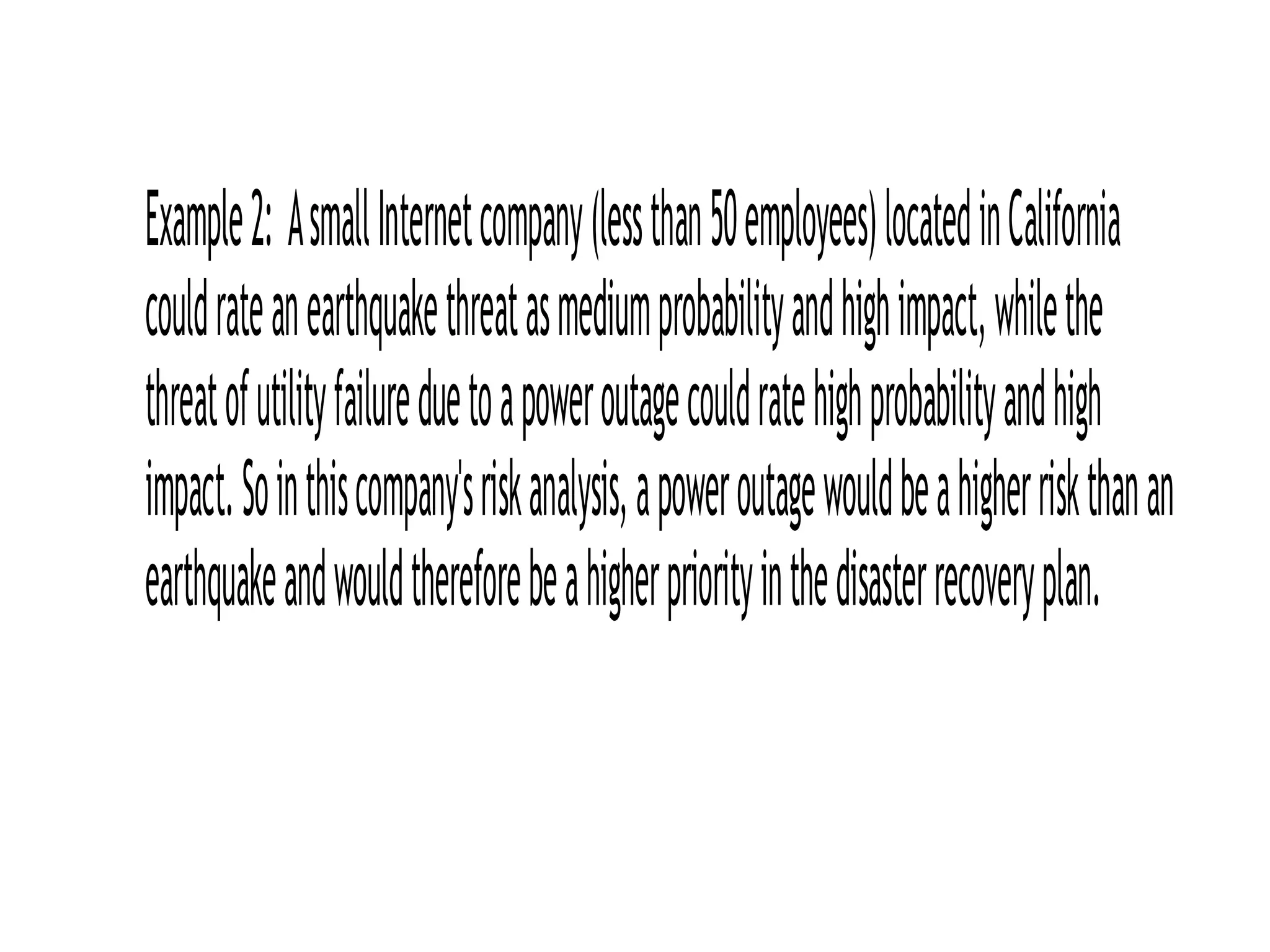 Example 2: A small Internet company (less than 50 employees) located in California could rate an earthquake threat as medium probability and high impact, while the threat of utility failure due to a power outage could rate high probability and high impact. So in this company's risk analysis, a power outage would be a higher risk than an earthquake and would therefore be a higher priority in the disaster recovery plan.